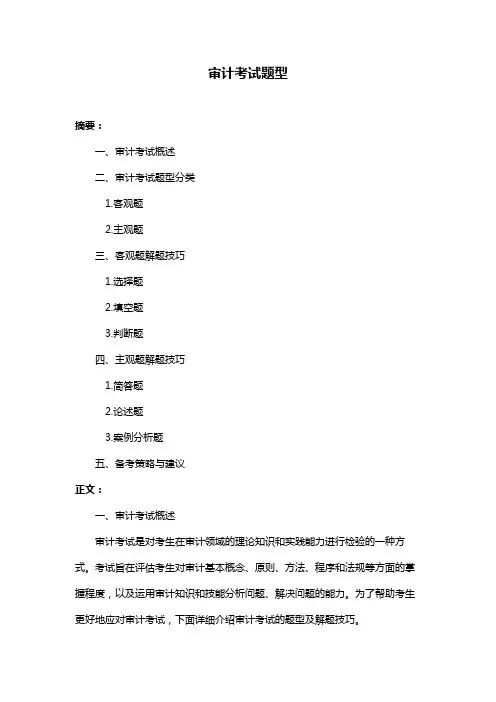 审计考试题型

摘要：

一、审计考试概述

二、审计考试题型分类

1.客观题

2.主观题

三、客观题解题技巧

1.选择题

2.填空题

3.判断题

四、主观题解题技巧

1.简答题

2.论述题

3.案例分析题

五、备考策略与建议

正文：

一、审计考试概述

审计考试是对考生在审计领域的理论知识和实践能力进行检验的一种方式。考试旨在评估考生对审计基本概念、原则、方法、程序和法规等方面的掌握程度，以及运用审计知识和技能分析问题、解决问题的能力。为了帮助考生更好地应对审计考试，下面详细介绍审计考试的题型及解题技巧。